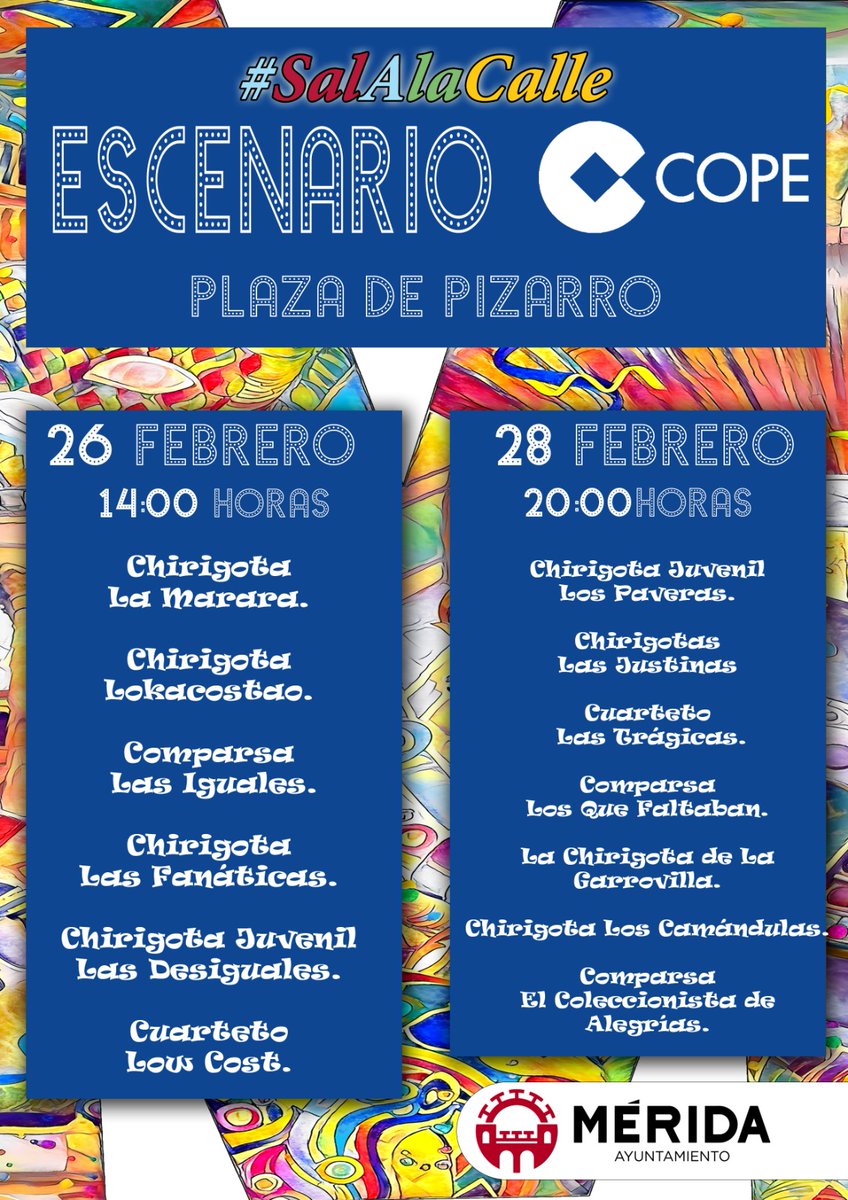 #SalAlaCalle

ESCENARIO COPE

PLAZA DE PIZARRO

26 FEBRERO

14:00 HORAS

Chirigota La Marara.

Chirigota Lokacostao.

Comparsa Las Iguales.

Chirigota Las Fanáticas.

Chirigota Juvenil Las Desiguales.

Cuarteto Low Cost.

28 FEBRERO

20:00HORAS

Chirigota Juvenil Los Paveras.

Chirigotas Las Justinas

Cuarteto Las Trágicas.

Comparsa Los Que Faltaban.

La Chirigota de La Garrovilla.

Chirigota Los Camándulas.

Comparsa El Coleccionista de Alegrías.

MÉRIDA
AYUNTAMIENTO